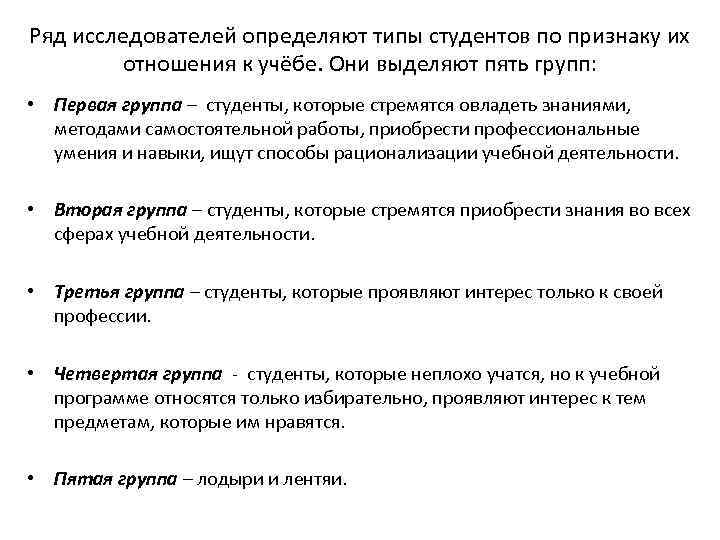 Ряд исследователей определяют типы студентов по признаку их отношения к учёбе. Они выделяют пять групп:

• Первая группа – студенты, которые стремятся овладеть знаниями, методами самостоятельной работы, приобрести профессиональные умения и навыки, ищут способы рационализации учебной деятельности.

• Вторая группа – студенты, которые стремятся приобрести знания во всех сферах учебной деятельности.

• Третья группа – студенты, которые проявляют интерес только к своей профессии.

• Четвертая группа - студенты, которые неплохо учатся, но к учебной программе относятся только избирательно, проявляют интерес к тем предметам, которые им нравятся.

• Пятая группа – лодыри и лентяи.